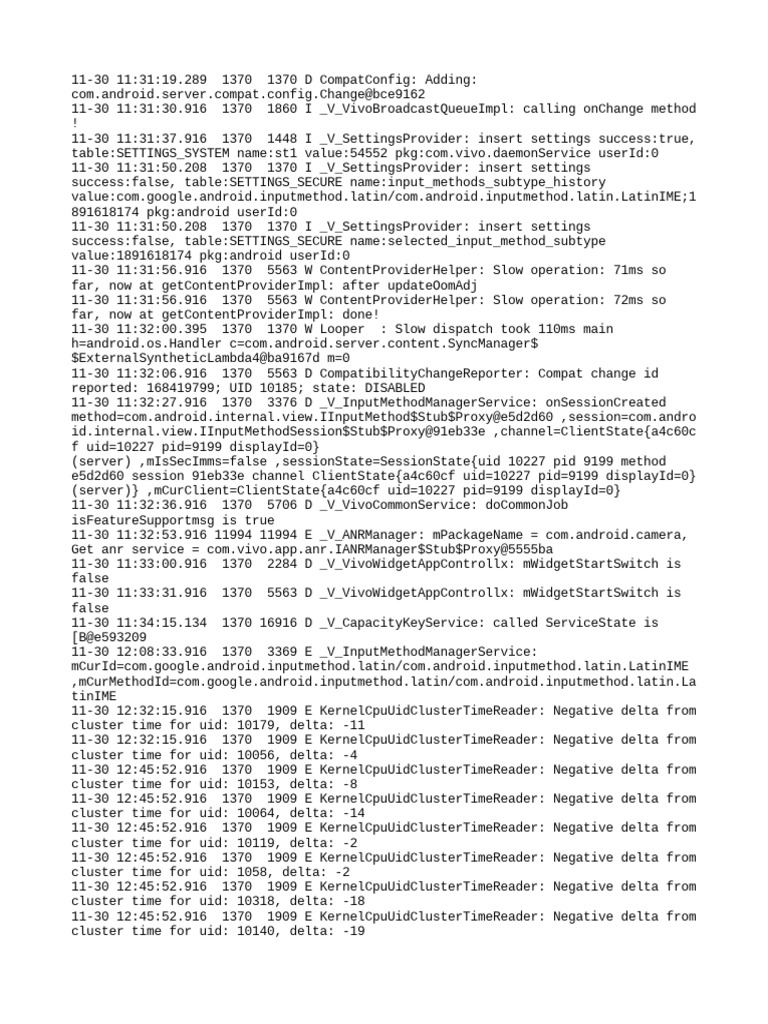 11-30 11:31:19.289  1370  1370 D CompatConfig: Adding: com.android.server.compat.config.Change@bce9162
11-30 11:31:30.916  1370  1860 I _V_VivoBroadcastQueueImpl: calling onChange method !
11-30 11:31:37.916  1370  1448 I _V_SettingsProvider: insert settings success:true, table:SETTINGS_SYSTEM name:st1 value:54552 pkg:com.vivo.daemonService userId:0
11-30 11:31:50.208  1370  1370 I _V_SettingsProvider: insert settings success:false, table:SETTINGS_SECURE name:input_methods_subtype_history value:com.google.android.inputmethod.latin/com.android.inputmethod.latin.LatinIME;1891618174 pkg:android userId:0
11-30 11:31:50.208  1370  1370 I _V_SettingsProvider: insert settings success:false, table:SETTINGS_SECURE name:selected_input_method_subtype value:1891618174 pkg:android userId:0
11-30 11:31:56.916  1370  5563 W ContentProviderHelper: Slow operation: 71ms so far, now at getContentProviderImpl: after updateOomAdj
11-30 11:31:56.916  1370  5563 W ContentProviderHelper: Slow operation: 72ms so far, now at getContentProviderImpl: done!
11-30 11:32:00.395  1370  1370 W Looper  : Slow dispatch took 110ms main h=android.os.Handler c=com.android.server.content.SyncManager$$ExternalSyntheticLambda4@ba9167d m=0
11-30 11:32:06.916  1370  5563 D CompatibilityChangeReporter: Compat change id reported: 168419799; UID 10185; state: DISABLED
11-30 11:32:27.916  1370  3376 D _V_InputMethodManagerService: onSessionCreated method=com.android.internal.view.IInputMethod$Stub$Proxy@e5d2d60 ,session=com.android.internal.view.IInputMethodSession$Stub$Proxy@91eb33e ,channel=ClientState{a4c60cf uid=10227 pid=9199 displayId=0}
(server) ,mIsSecImms=false ,sessionState=SessionState{uid 10227 pid 9199 method e5d2d60 session 91eb33e channel ClientState{a4c60cf uid=10227 pid=9199 displayId=0}
(server)} ,mCurClient=ClientState{a4c60cf uid=10227 pid=9199 displayId=0}
11-30 11:32:36.916  1370  5706 D _V_VivoCommonService: doCommonJob isFeatureSupportmsg is true
11-30 11:32:53.916 11994 11994 E _V_ANRManager: mPackageName = com.android.camera, Get anr service = com.vivo.app.anr.IANRManager$Stub$Proxy@5555ba
11-30 11:33:00.916  1370  2284 D _V_VivoWidgetAppControllx: mWidgetStartSwitch is false
11-30 11:33:31.916  1370  5563 D _V_VivoWidgetAppControllx: mWidgetStartSwitch is false
11-30 11:34:15.134  1370 16916 D _V_CapacityKeyService: called ServiceState is [B@e593209
11-30 12:08:33.916  1370  3369 E _V_InputMethodManagerService: mCurId=com.google.android.inputmethod.latin/com.android.inputmethod.latin.LatinIME ,mCurMethodId=com.google.android.inputmethod.latin/com.android.inputmethod.latin.LatinIME
11-30 12:32:15.916  1370  1909 E KernelCpuUidClusterTimeReader: Negative delta from cluster time for uid: 10179, delta: -11
11-30 12:32:15.916  1370  1909 E KernelCpuUidClusterTimeReader: Negative delta from cluster time for uid: 10056, delta: -4
11-30 12:45:52.916  1370  1909 E KernelCpuUidClusterTimeReader: Negative delta from cluster time for uid: 10153, delta: -8
11-30 12:45:52.916  1370  1909 E KernelCpuUidClusterTimeReader: Negative delta from cluster time for uid: 10064, delta: -14
11-30 12:45:52.916  1370  1909 E KernelCpuUidClusterTimeReader: Negative delta from cluster time for uid: 10119, delta: -2
11-30 12:45:52.916  1370  1909 E KernelCpuUidClusterTimeReader: Negative delta from cluster time for uid: 1058, delta: -2
11-30 12:45:52.916  1370  1909 E KernelCpuUidClusterTimeReader: Negative delta from cluster time for uid: 10318, delta: -18
11-30 12:45:52.916  1370  1909 E KernelCpuUidClusterTimeReader: Negative delta from cluster time for uid: 10140, delta: -19